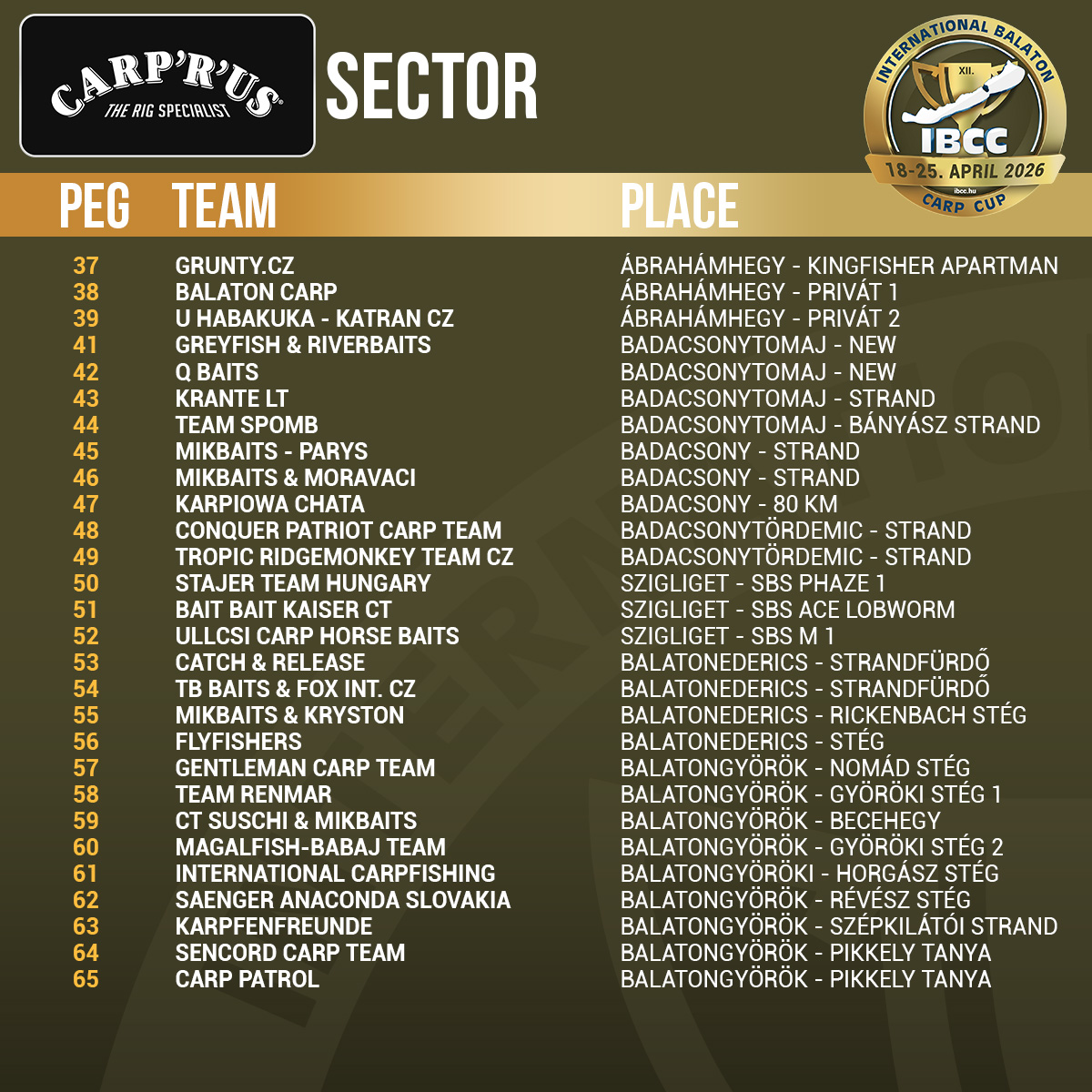 CARP'R'US
THE RIG SPECIALIST

SECTOR

INTERNATIONAL BALATON
XII.
IBCC
18-25. APRIL 2026
ibcc.hu
CARP CUP

| PEG | TEAM | PLACE |
|---|---|---|
| 37 | GRUNTY.CZ | ÁBRAHÁMHEGY - KINGFISHER APARTMAN |
| 38 | BALATON CARP | ÁBRAHÁMHEGY - PRIVÁT 1 |
| 39 | U HABAKUKA - KATRAN CZ | ÁBRAHÁMHEGY - PRIVÁT 2 |
| 41 | GREYFISH & RIVERBAITS | BADACSONYTOMAJ - NEW |
| 42 | Q BAITS | BADACSONYTOMAJ - NEW |
| 43 | KRANTE LT | BADACSONYTOMAJ - STRAND |
| 44 | TEAM SPOMB | BADACSONYTOMAJ - BÁNYÁSZ STRAND |
| 45 | MIKBAITS - PARYS | BADACSONY - STRAND |
| 46 | MIKBAITS & MORAVACI | BADACSONY - STRAND |
| 47 | KARPIOWA CHATA | BADACSONY - 80 KM |
| 48 | CONQUER PATRIOT CARP TEAM | BADACSONYTÖRDEMIC - STRAND |
| 49 | TROPIC RIDGEMONKEY TEAM CZ | BADACSONYTÖRDEMIC - STRAND |
| 50 | STAJER TEAM HUNGARY | SZIGLIGET - SBS PHAZE 1 |
| 51 | BAIT BAIT KAISER CT | SZIGLIGET - SBS ACE LOBWORM |
| 52 | ULLCSI CARP HORSE BAITS | SZIGLIGET - SBS M 1 |
| 53 | CATCH & RELEASE | BALATONEDERICS - STRANDFÜRDŐ |
| 54 | TB BAITS & FOX INT. CZ | BALATONEDERICS - STRANDFÜRDŐ |
| 55 | MIKBAITS & KRYSTON | BALATONEDERICS - RICKENBACH STÉG |
| 56 | FLYFISHERS | BALATONEDERICS - STÉG |
| 57 | GENTLEMAN CARP TEAM | BALATONGYÖRÖK - NOMÁD STÉG |
| 58 | TEAM RENMAR | BALATONGYÖRÖK - GYÖRÖKI STÉG 1 |
| 59 | CT SUSCHI & MIKBAITS | BALATONGYÖRÖK - BECEHEGY |
| 60 | MAGALFISH-BABAJ TEAM | BALATONGYÖRÖK - GYÖRÖKI STÉG 2 |
| 61 | INTERNATIONAL CARPFISHING | BALATONGYÖRÖKI - HORGÁSZ STÉG |
| 62 | SAENGER ANACONDA SLOVAKIA | BALATONGYÖRÖK - RÉVÉSZ STÉG |
| 63 | KARPFENFREUNDE | BALATONGYÖRÖK - SZÉPKILÁTÓI STRAND |
| 64 | SENCORD CARP TEAM | BALATONGYÖRÖK - PIKKELY TANYA |
| 65 | CARP PATROL | BALATONGYÖRÖK - PIKKELY TANYA |